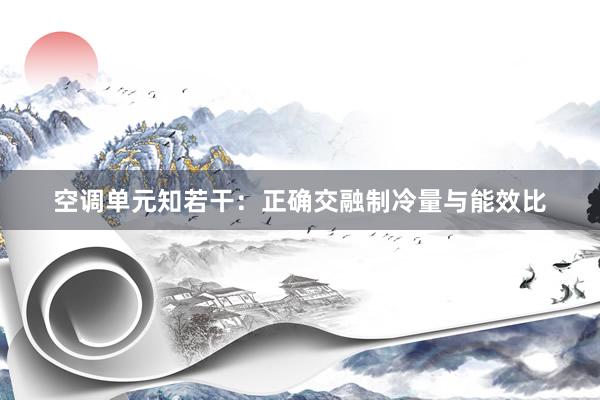 空调单元知若干：正确交融制冷量与能效比